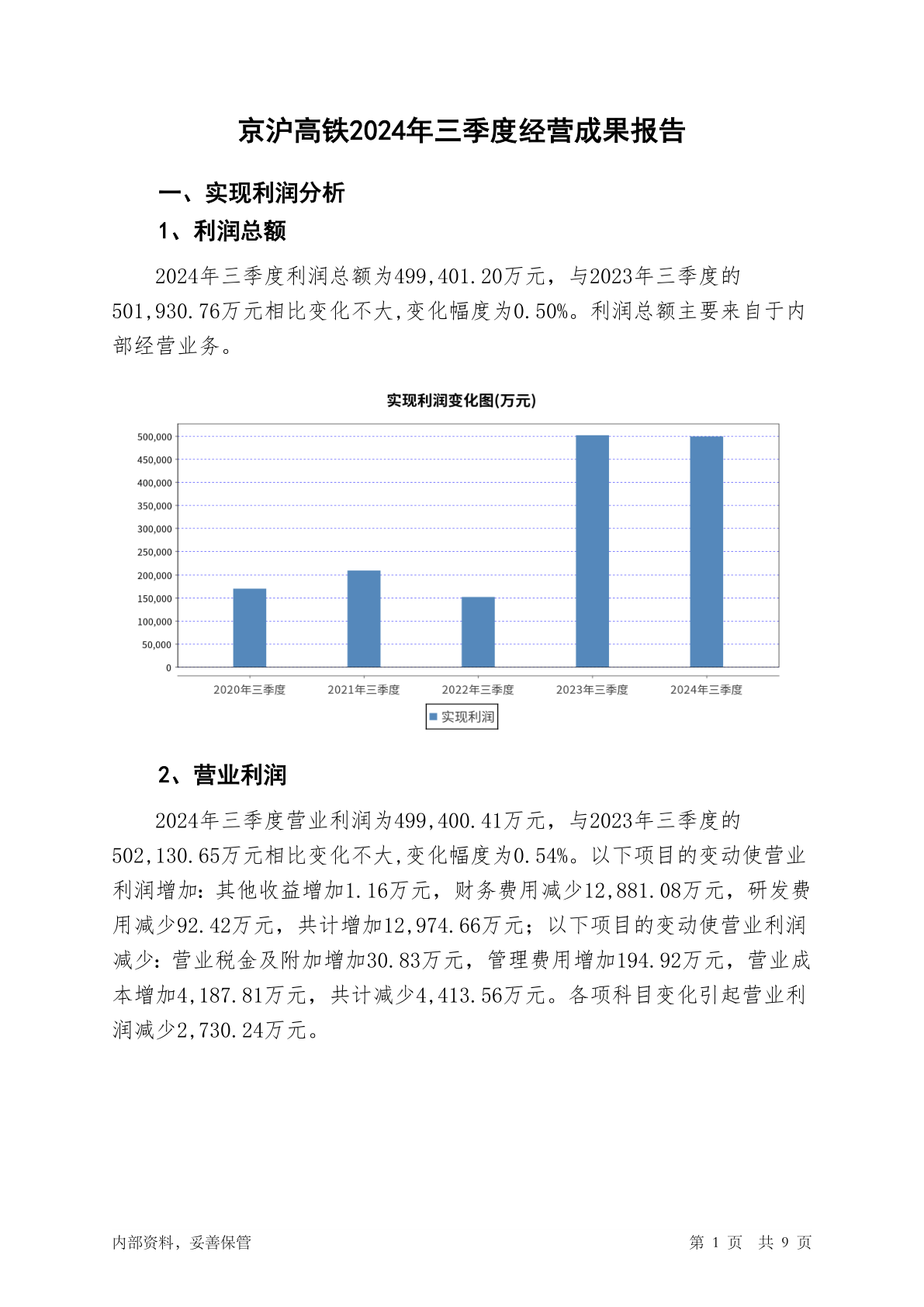 京沪高铁2024年三季度经营成果报告

一、实现利润分析

1、利润总额

2024年三季度利润总额为499,401.20万元，与2023年三季度的501,930.76万元相比变化不大,变化幅度为0.50%。利润总额主要来自于内部经营业务。

实现利润变化图(万元)

500,000
450,000
400,000
350,000
300,000
250,000
200,000
150,000
100,000
50,000
0

2020年三季度 2021年三季度 2022年三季度 2023年三季度 2024年三季度

实现利润

2、营业利润

2024年三季度营业利润为499,400.41万元，与2023年三季度的502,130.65万元相比变化不大,变化幅度为0.54%。以下项目的变动使营业利润增加：其他收益增加1.16万元，财务费用减少12,881.08万元，研发费用减少92.42万元，共计增加12,974.66万元；以下项目的变动使营业利润减少：营业税金及附加增加30.83万元，管理费用增加194.92万元，营业成本增加4,187.81万元，共计减少4,413.56万元。各项科目变化引起营业利润减少2,730.24万元。

内部资料，妥善保管

第 1 页 共 9 页